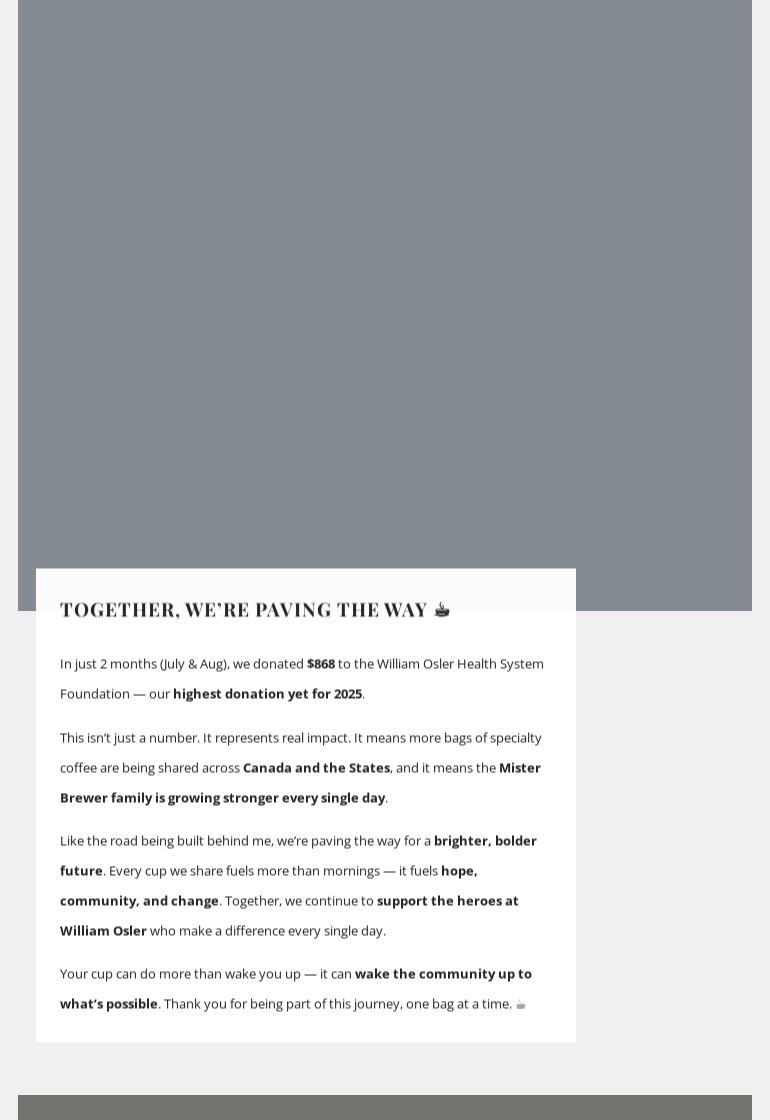 TOGETHER, WE'RE PAVING THE WAY ☕

In just 2 months (July & Aug), we donated $868 to the William Osler Health System Foundation — our highest donation yet for 2025.

This isn't just a number. It represents real impact. It means more bags of specialty coffee are being shared across Canada and the States, and it means the Mister Brewer family is growing stronger every single day.

Like the road being built behind me, we're paving the way for a brighter, bolder future. Every cup we share fuels more than mornings — it fuels hope, community, and change. Together, we continue to support the heroes at William Osler who make a difference every single day.

Your cup can do more than wake you up — it can wake the community up to what's possible. Thank you for being part of this journey, one bag at a time. ☕